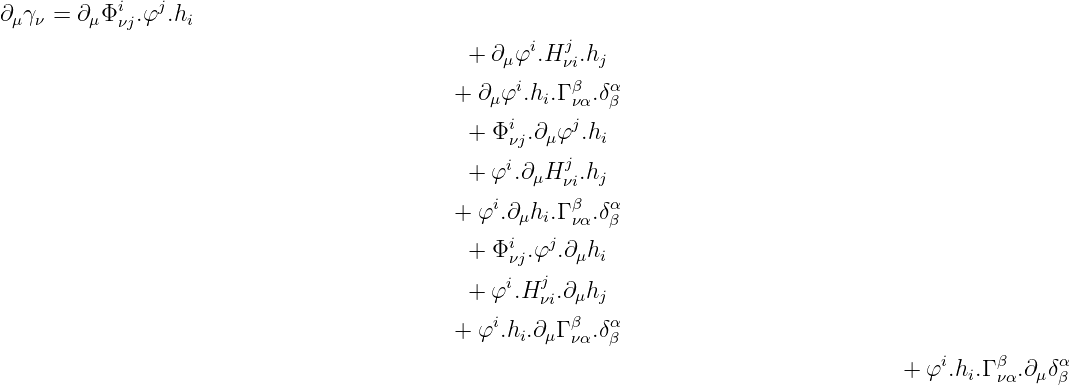 $\partial_\mu \gamma_\nu = \partial_\mu \Phi^i_{\nu j}.\varphi^j.h_i$

$+ \partial_\mu \varphi^i.H^j_{\nu i}.h_j$

$+ \partial_\mu \varphi^i.h_i.\Gamma^\beta_{\nu\alpha}.\delta^\alpha_\beta$

$+ \Phi^i_{\nu j}.\partial_\mu \varphi^j.h_i$

$+ \varphi^i.\partial_\mu H^j_{\nu i}.h_j$

$+ \varphi^i.\partial_\mu h_i.\Gamma^\beta_{\nu\alpha}.\delta^\alpha_\beta$

$+ \Phi^i_{\nu j}.\varphi^j.\partial_\mu h_i$

$+ \varphi^i.H^j_{\nu i}.\partial_\mu h_j$

$+ \varphi^i.h_i.\partial_\mu \Gamma^\beta_{\nu\alpha}.\delta^\alpha_\beta$

$+ \varphi^i.h_i.\Gamma^\beta_{\nu\alpha}.\partial_\mu \delta^\alpha_\beta$